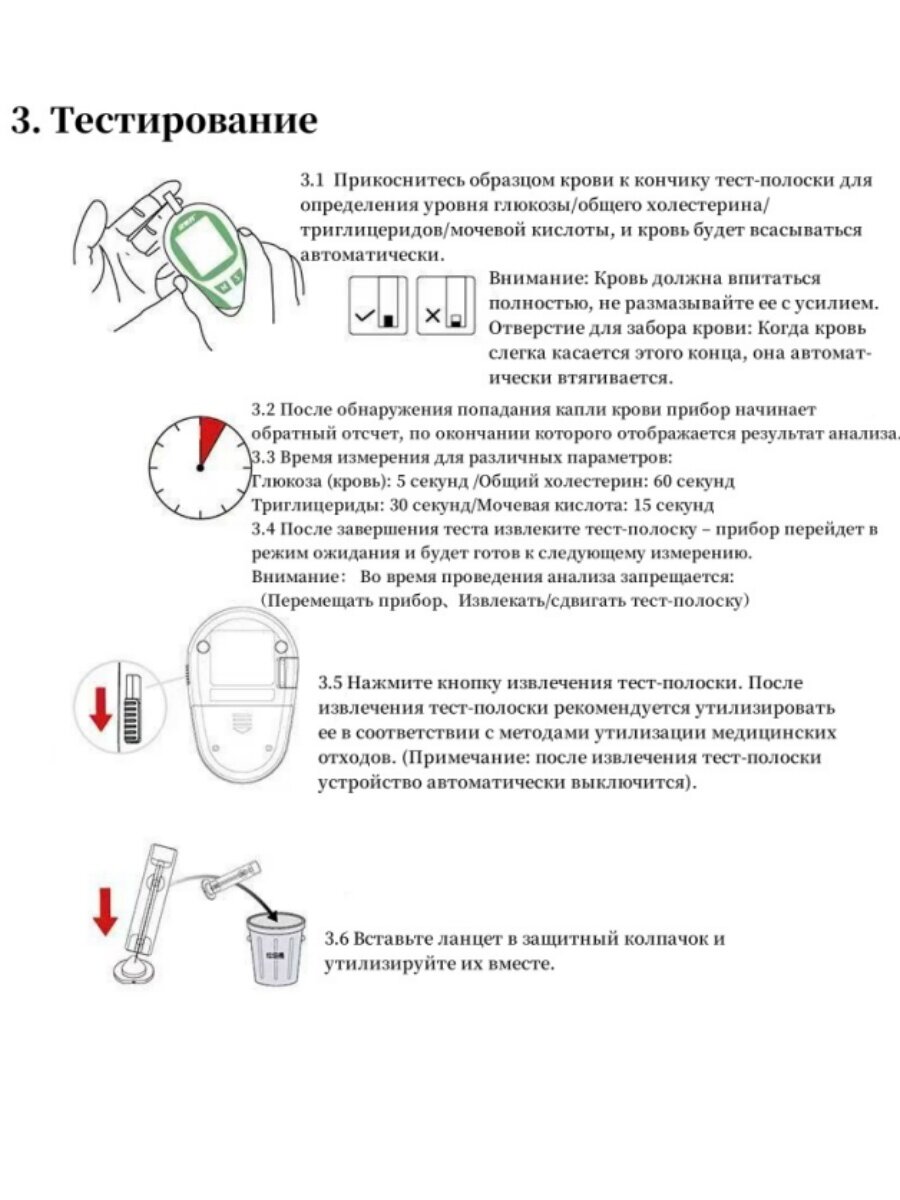 3. Тестирование

3.1 Прикоснитесь образцом крови к кончику тест-полоски для определения уровня глюкозы/общего холестерина/триглицеридов/мочевой кислоты, и кровь будет всасываться автоматически.

Внимание: Кровь должна впитаться полностью, не размазывайте ее с усилием. Отверстие для забора крови: Когда кровь слегка касается этого конца, она автоматически втягивается.

3.2 После обнаружения попадания капли крови прибор начинает обратный отсчет, по окончании которого отображается результат анализа.
3.3 Время измерения для различных параметров:
Глюкоза (кровь): 5 секунд /Общий холестерин: 60 секунд
Триглицериды: 30 секунд/Мочевая кислота: 15 секунд
3.4 После завершения теста извлеките тест-полоску – прибор перейдет в режим ожидания и будет готов к следующему измерению.
Внимание: Во время проведения анализа запрещается:
(Перемещать прибор、Извлекать/сдвигать тест-полоску)

3.5 Нажмите кнопку извлечения тест-полоски. После извлечения тест-полоски рекомендуется утилизировать ее в соответствии с методами утилизации медицинских отходов. (Примечание: после извлечения тест-полоски устройство автоматически выключится).

3.6 Вставьте ланцет в защитный колпачок и утилизируйте их вместе.